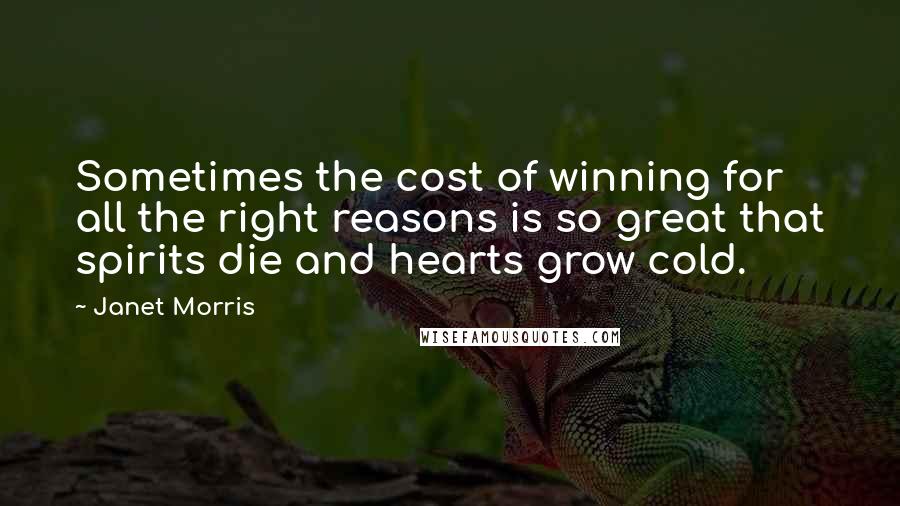 Sometimes the cost of winning for all the right reasons is so great that spirits die and hearts grow cold.

~ Janet Morris

WISEFAMOUSQUOTES.COM